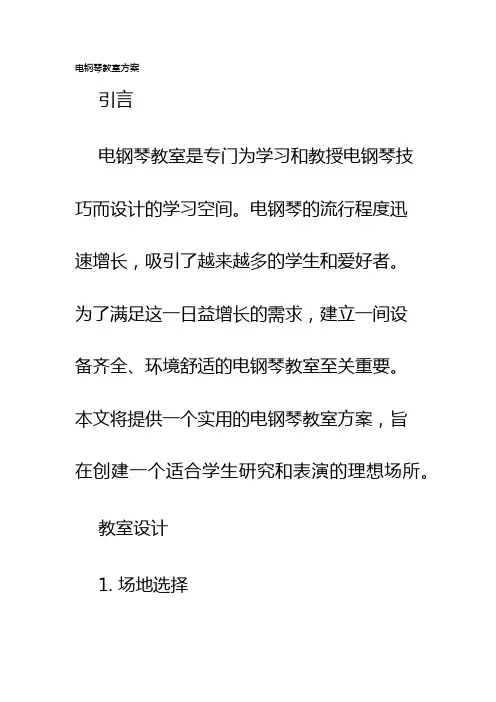 电钢琴教室方案

引言

电钢琴教室是专门为学习和教授电钢琴技巧而设计的学习空间。电钢琴的流行程度迅速增长，吸引了越来越多的学生和爱好者。为了满足这一日益增长的需求，建立一间设备齐全、环境舒适的电钢琴教室至关重要。本文将提供一个实用的电钢琴教室方案，旨在创建一个适合学生研究和表演的理想场所。

教室设计

1. 场地选择